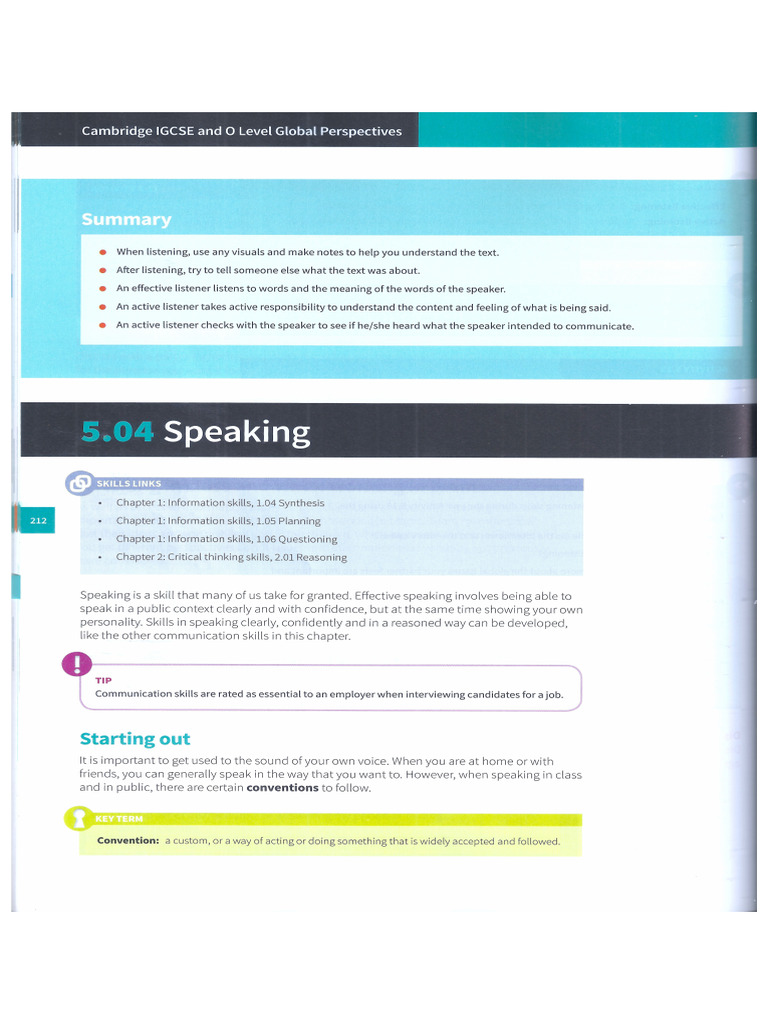 Cambridge IGCSE and O Level Global Perspectives

Summary

- When listening, use any visuals and make notes to help you understand the text.
- After listening, try to tell someone else what the text was about.
- An effective listener listens to words and the meaning of the words of the speaker.
- An active listener takes active responsibility to understand the content and feeling of what is being said.
- An active listener checks with the speaker to see if he/she heard what the speaker intended to communicate.

5.04 Speaking

SKILLS LINKS
- Chapter 1: Information skills, 1.04 Synthesis
- Chapter 1: Information skills, 1.05 Planning
- Chapter 1: Information skills, 1.06 Questioning
- Chapter 2: Critical thinking skills, 2.01 Reasoning

212

Speaking is a skill that many of us take for granted. Effective speaking involves being able to speak in a public context clearly and with confidence, but at the same time showing your own personality. Skills in speaking clearly, confidently and in a reasoned way can be developed, like the other communication skills in this chapter.

TIP
Communication skills are rated as essential to an employer when interviewing candidates for a job.

Starting out

It is important to get used to the sound of your own voice. When you are at home or with friends, you can generally speak in the way that you want to. However, when speaking in class and in public, there are certain conventions to follow.

KEY TERM
Convention: a custom, or a way of acting or doing something that is widely accepted and followed.